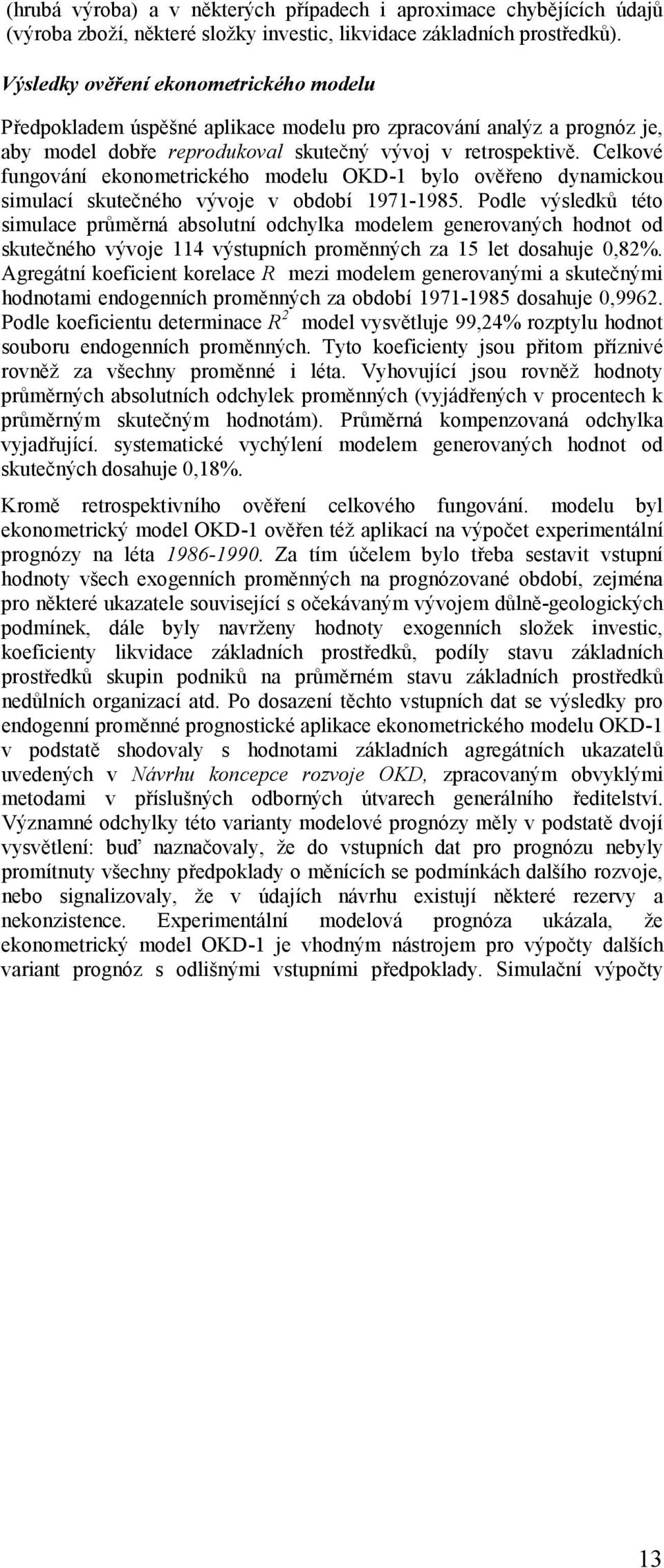 (hrubá výroba) a v některých případech i aproximace chybějících údajů (výroba zboží, některé složky investic, likvidace základních prostředků).

Výsledky ověření ekonometrického modelu

Předpokladem úspěšné aplikace modelu pro zpracování analýz a prognóz je, aby model dobře reprodukoval skutečný vývoj v retrospektivě. Celkové fungování ekonometrického modelu OKD-1 bylo ověřeno dynamickou simulací skutečného vývoje v období 1971-1985. Podle výsledků této simulace průměrná absolutní odchylka modelem generovaných hodnot od skutečného vývoje 114 výstupních proměnných za 15 let dosahuje 0,82%. Agregátní koeficient korelace $R$ mezi modelem generovanými a skutečnými hodnotami endogenních proměnných za období 1971-1985 dosahuje 0,9962. Podle koeficientu determinace $R^2$ model vysvětluje 99,24% rozptylu hodnot souboru endogenních proměnných. Tyto koeficienty jsou přitom příznivé rovněž za všechny proměnné i léta. Vyhovující jsou rovněž hodnoty průměrných absolutních odchylek proměnných (vyjádřených v procentech k průměrným skutečným hodnotám). Průměrná kompenzovaná odchylka vyjadřující. systematické vychýlení modelem generovaných hodnot od skutečných dosahuje 0,18%.

Kromě retrospektivního ověření celkového fungování. modelu byl ekonometrický model OKD-1 ověřen též aplikací na výpočet experimentální prognózy na léta 1986-1990. Za tím účelem bylo třeba sestavit vstupní hodnoty všech exogenních proměnných na prognózované období, zejména pro některé ukazatele související s očekávaným vývojem důlně-geologických podmínek, dále byly navrženy hodnoty exogenních složek investic, koeficienty likvidace základních prostředků, podíly stavu základních prostředků skupin podniků na průměrném stavu základních prostředků nedůlních organizací atd. Po dosazení těchto vstupních dat se výsledky pro endogenní proměnné prognostické aplikace ekonometrického modelu OKD-1 v podstatě shodovaly s hodnotami základních agregátních ukazatelů uvedených v Návrhu koncepce rozvoje OKD, zpracovaným obvyklými metodami v příslušných odborných útvarech generálního ředitelství. Významné odchylky této varianty modelové prognózy měly v podstatě dvojí vysvětlení: buď naznačovaly, že do vstupních dat pro prognózu nebyly promítnuty všechny předpoklady o měnících se podmínkách dalšího rozvoje, nebo signalizovaly, že v údajích návrhu existují některé rezervy a nekonzistence. Experimentální modelová prognóza ukázala, že ekonometrický model OKD-1 je vhodným nástrojem pro výpočty dalších variant prognóz s odlišnými vstupními předpoklady. Simulační výpočty

13